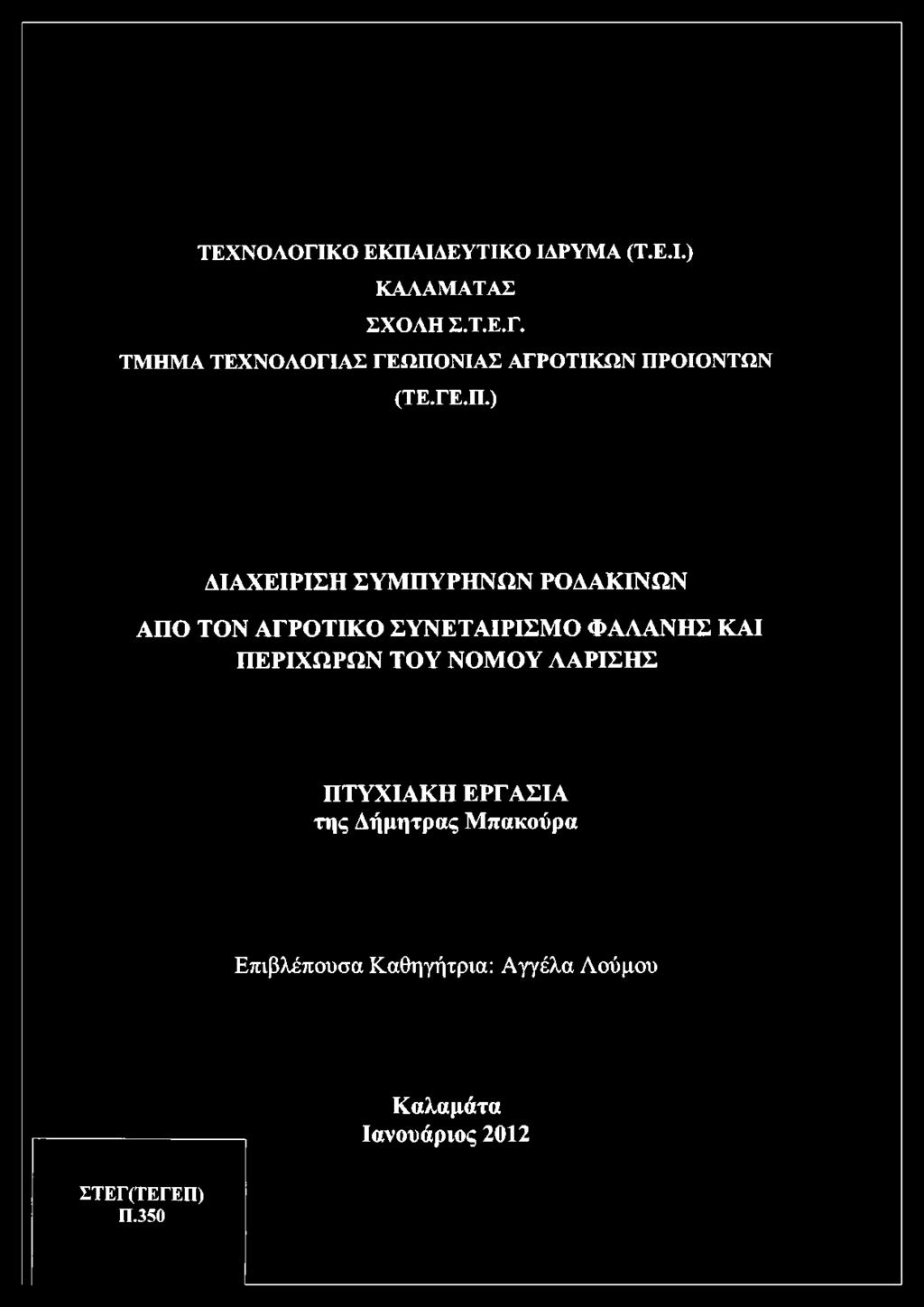 ΤΕΧΝΟΛΟΓΙΚΟ ΕΚΠΑΙΔΕΥΤΙΚΟ ΙΔΡΥΜΑ (Τ.Ε.Ι.)
ΚΑΛΑΜΑΤΑΣ
ΣΧΟΛΗ Σ.Τ.Ε.Γ.
ΤΜΗΜΑ ΤΕΧΝΟΛΟΓΙΑΣ ΓΕΩΠΟΝΙΑΣ ΑΓΡΟΤΙΚΩΝ ΠΡΟΙΟΝΤΩΝ
(ΤΕ.ΓΕ.Π.)

ΔΙΑΧΕΙΡΙΣΗ ΣΥΜΠΥΡΗΝΩΝ ΡΟΔΑΚΙΝΩΝ
ΑΠΟ ΤΟΝ ΑΓΡΟΤΙΚΟ ΣΥΝΕΤΑΙΡΙΣΜΟ ΦΑΛΑΝΗΣ ΚΑΙ ΠΕΡΙΧΩΡΩΝ ΤΟΥ ΝΟΜΟΥ ΛΑΡΙΣΗΣ

ΠΤΥΧΙΑΚΗ ΕΡΓΑΣΙΑ
της Δήμητρας Μπακούρα

Επιβλέπουσα Καθηγήτρια: Αγγέλα Λούμου

Καλαμάτα
Ιανουάριος 2012

ΣΤΕΓ(ΤΕΓΕΠ)
Π.350